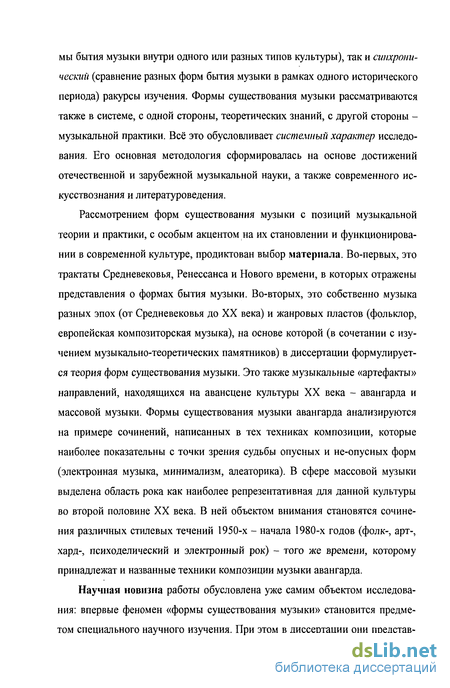 мы бытия музыки внутри одного или разных типов культуры), так и синхронический (сравнение разных форм бытия музыки в рамках одного исторического периода) ракурсы изучения. Формы существования музыки рассматриваются также в системе, с одной стороны, теоретических знаний, с другой стороны – музыкальной практики. Всё это обусловливает системный характер исследования. Его основная методология сформировалась на основе достижений отечественной и зарубежной музыкальной науки, а также современного искусствознания и литературоведения.

Рассмотрением форм существования музыки с позиций музыкальной теории и практики, с особым акцентом на их становлении и функционировании в современной культуре, продиктован выбор материала. Во-первых, это трактаты Средневековья, Ренессанса и Нового времени, в которых отражены представления о формах бытия музыки. Во-вторых, это собственно музыка разных эпох (от Средневековья до XX века) и жанровых пластов (фольклор, европейская композиторская музыка), на основе которой (в сочетании с изучением музыкально-теоретических памятников) в диссертации формулируется теория форм существования музыки. Это также музыкальные «артефакты» направлений, находящихся на авансцене культуры XX века – авангарда и массовой музыки. Формы существования музыки авангарда анализируются на примере сочинений, написанных в тех техниках композиции, которые наиболее показательны с точки зрения судьбы опусных и не-опусных форм (электронная музыка, минимализм, алеаторика). В сфере массовой музыки выделена область рока как наиболее репрезентативная для данной культуры во второй половине XX века. В ней объектом внимания становятся сочинения различных стилевых течений 1950-х – начала 1980-х годов (фолк-, арт-, хард-, психоделический и электронный рок) – того же времени, которому принадлежат и названные техники композиции музыки авангарда.

Научная новизна работы обусловлена уже самим объектом исследования: впервые феномен «формы существования музыки» становится предметом специального научного изучения. При этом в диссертации они представ-

dsLib.net
библиотека диссертаций